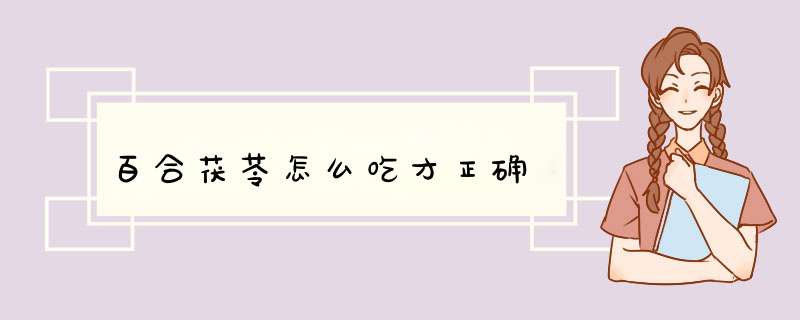 百合茯苓怎么吃才正确